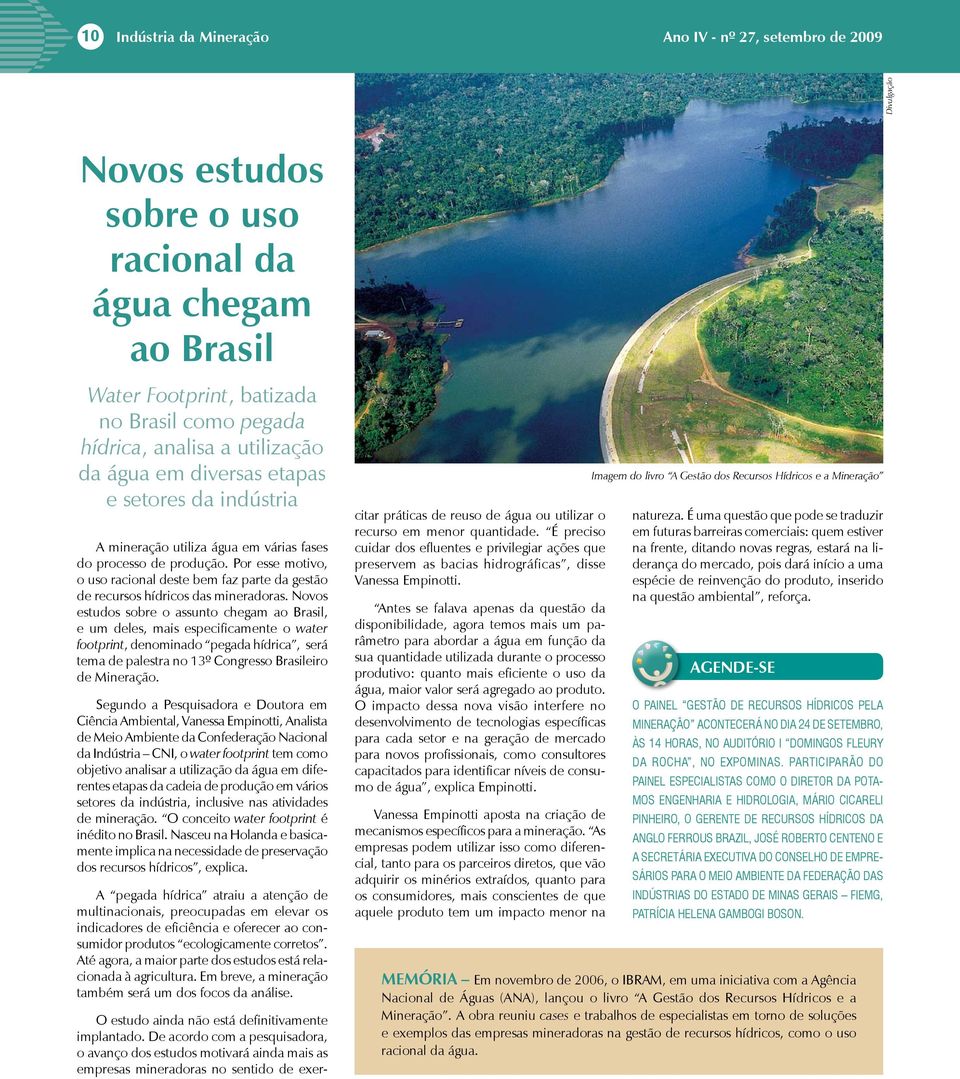 10 Indústria da Mineração

Ano IV - nº 27, setembro de 2009

Divulgação

Novos estudos sobre o uso racional da água chegam ao Brasil

Water Footprint, batizada no Brasil como pegada hídrica, analisa a utilização da água em diversas etapas e setores da indústria

A mineração utiliza água em várias fases do processo de produção. Por esse motivo, o uso racional deste bem faz parte da gestão de recursos hídricos das mineradoras. Novos estudos sobre o assunto chegam ao Brasil, e um deles, mais especificamente o water footprint, denominado "pegada hídrica", será tema de palestra no 13º Congresso Brasileiro de Mineração.

Segundo a Pesquisadora e Doutora em Ciência Ambiental, Vanessa Empinotti, Analista de Meio Ambiente da Confederação Nacional da Indústria – CNI, o water footprint tem como objetivo analisar a utilização da água em diferentes etapas da cadeia de produção em vários setores da indústria, inclusive nas atividades de mineração. "O conceito water footprint é inédito no Brasil. Nasceu na Holanda e basicamente implica na necessidade de preservação dos recursos hídricos", explica.

A "pegada hídrica" atraiu a atenção de multinacionais, preocupadas em elevar os indicadores de eficiência e oferecer ao consumidor produtos "ecologicamente corretos". Até agora, a maior parte dos estudos está relacionada à agricultura. Em breve, a mineração também será um dos focos da análise.

O estudo ainda não está definitivamente implantado. De acordo com a pesquisadora, o avanço dos estudos motivará ainda mais as empresas mineradoras no sentido de exercitar práticas de reuso de água ou utilizar o recurso em menor quantidade. "É preciso cuidar dos efluentes e privilegiar ações que preservem as bacias hidrográficas", disse Vanessa Empinotti.

"Antes se falava apenas da questão da disponibilidade, agora temos mais um parâmetro para abordar a água em função da sua quantidade utilizada durante o processo produtivo: quanto mais eficiente o uso da água, maior valor será agregado ao produto. O impacto dessa nova visão interfere no desenvolvimento de tecnologias específicas para cada setor e na geração de mercado para novos profissionais, como consultores capacitados para identificar níveis de consumo de água", explica Empinotti.

Vanessa Empinotti aposta na criação de mecanismos específicos para a mineração. "As empresas podem utilizar isso como diferencial, tanto para os parceiros diretos, que vão adquirir os minérios extraídos, quanto para os consumidores, mais conscientes de que aquele produto tem um impacto menor na natureza. É uma questão que pode se traduzir em futuras barreiras comerciais: quem estiver na frente, ditando novas regras, estará na liderança do mercado, pois dará início a uma espécie de reinvenção do produto, inserido na questão ambiental", reforça.

Imagem do livro "A Gestão dos Recursos Hídricos e a Mineração"

AGENDE-SE

O PAINEL "GESTÃO DE RECURSOS HÍDRICOS PELA MINERAÇÃO" ACONTECERÁ NO DIA 24 DE SETEMBRO, ÀS 14 HORAS, NO AUDITÓRIO I "DOMINGOS FLEURY DA ROCHA", NO EXPOMINAS. PARTICIPARÃO DO PAINEL ESPECIALISTAS COMO O DIRETOR DA POTAMOS ENGENHARIA E HIDROLOGIA, MÁRIO CICARELI PINHEIRO, O GERENTE DE RECURSOS HÍDRICOS DA ANGLO FERROUS BRAZIL, JOSÉ ROBERTO CENTENO E A SECRETÁRIA EXECUTIVA DO CONSELHO DE EMPRESÁRIOS PARA O MEIO AMBIENTE DA FEDERAÇÃO DAS INDÚSTRIAS DO ESTADO DE MINAS GERAIS – FIEMG, PATRÍCIA HELENA GAMBOGI BOSON.

MEMÓRIA – Em novembro de 2006, o IBRAM, em uma iniciativa com a Agência Nacional de Águas (ANA), lançou o livro "A Gestão dos Recursos Hídricos e a Mineração". A obra reuniu cases e trabalhos de especialistas em torno de soluções e exemplos das empresas mineradoras na gestão de recursos hídricos, como o uso racional da água.